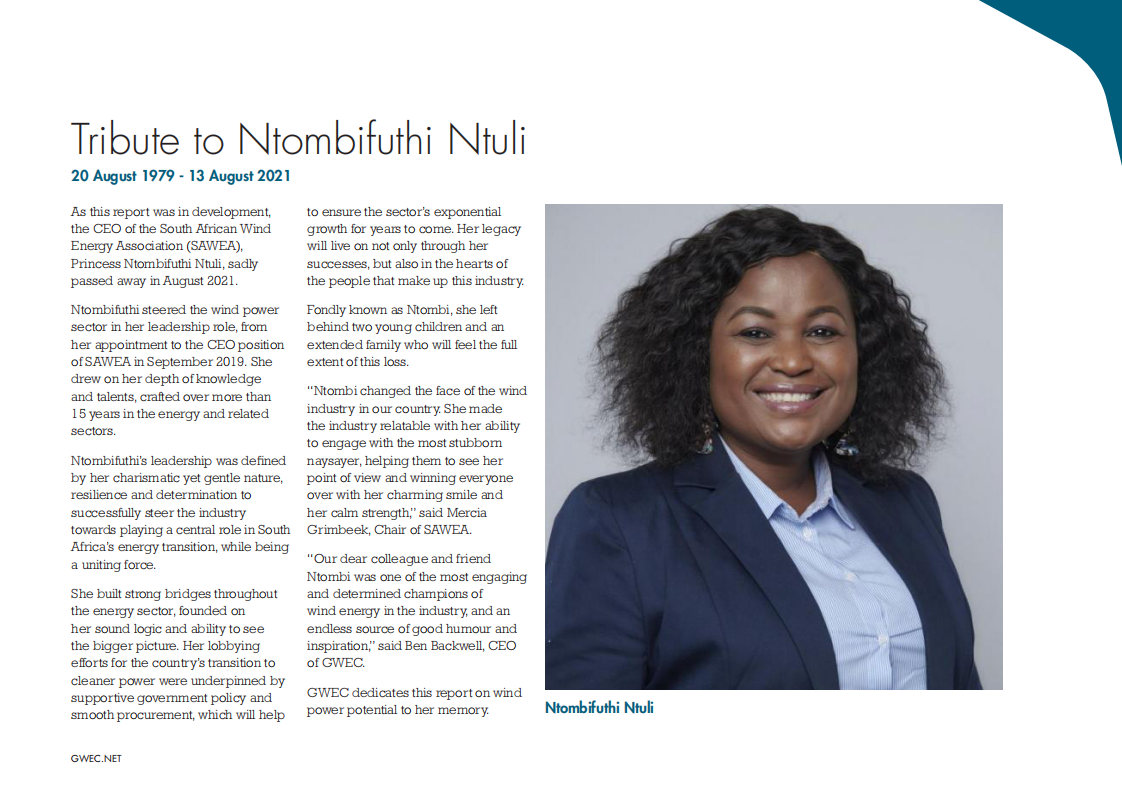 Tribute to Ntombifuthi Ntuli

20 August 1979 - 13 August 2021

As this report was in development, the CEO of the South African Wind Energy Association (SAWEA), Princess Ntombifuthi Ntuli, sadly passed away in August 2021.

Ntombifuthi steered the wind power sector in her leadership role, from her appointment to the CEO position of SAWEA in September 2019. She drew on her depth of knowledge and talents, crafted over more than 15 years in the energy and related sectors.

Ntombifuthi's leadership was defined by her charismatic yet gentle nature, resilience and determination to successfully steer the industry towards playing a central role in South Africa's energy transition, while being a uniting force.

She built strong bridges throughout the energy sector, founded on her sound logic and ability to see the bigger picture. Her lobbying efforts for the country's transition to cleaner power were underpinned by supportive government policy and smooth procurement, which will help to ensure the sector's exponential growth for years to come. Her legacy will live on not only through her successes, but also in the hearts of the people that make up this industry.

Fondly known as Ntombi, she left behind two young children and an extended family who will feel the full extent of this loss.

"Ntombi changed the face of the wind industry in our country. She made the industry relatable with her ability to engage with the most stubborn naysayer, helping them to see her point of view and winning everyone over with her charming smile and her calm strength," said Mercia Grimbeek, Chair of SAWEA.

"Our dear colleague and friend Ntombi was one of the most engaging and determined champions of wind energy in the industry, and an endless source of good humour and inspiration," said Ben Backwell, CEO of GWEC.

GWEC dedicates this report on wind power potential to her memory.

Ntombifuthi Ntuli

GWEC.NET